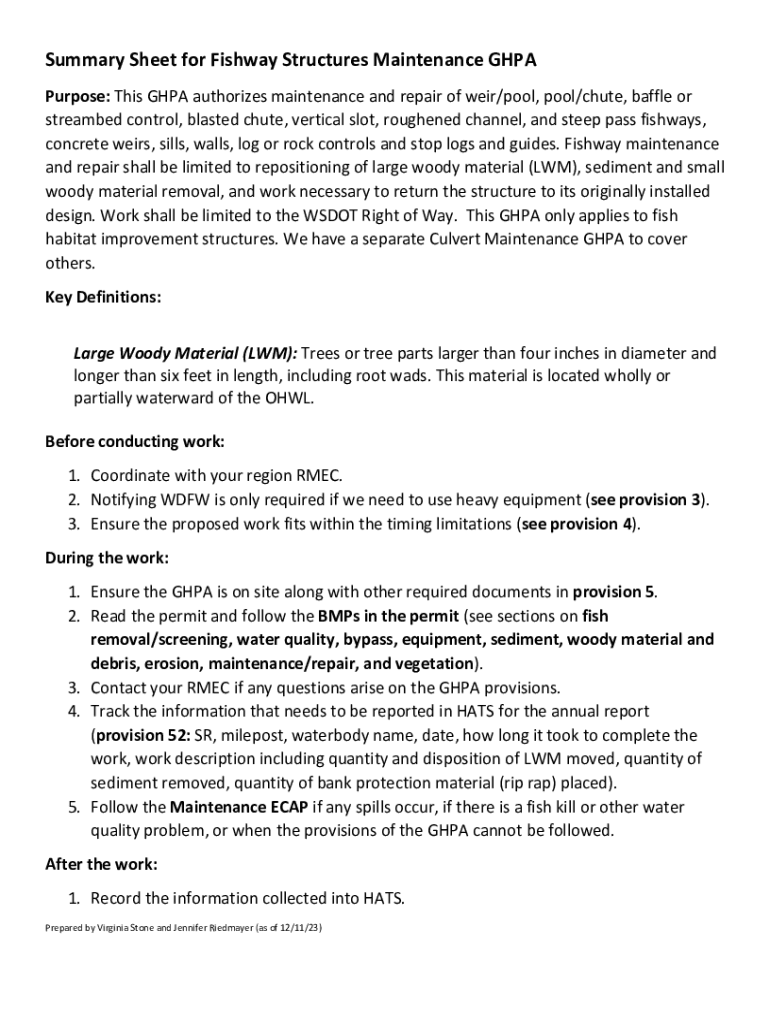 Summary Sheet for Fishway Structures Maintenance GHPA

Purpose: This GHPA authorizes maintenance and repair of weir/pool, pool/chute, baffle or streambed control, blasted chute, vertical slot, roughened channel, and steep pass fishways, concrete weirs, sills, walls, log or rock controls and stop logs and guides. Fishway maintenance and repair shall be limited to repositioning of large woody material (LWM), sediment and small woody material removal, and work necessary to return the structure to its originally installed design. Work shall be limited to the WSDOT Right of Way. This GHPA only applies to fish habitat improvement structures. We have a separate Culvert Maintenance GHPA to cover others.

Key Definitions:

Large Woody Material (LWM): Trees or tree parts larger than four inches in diameter and longer than six feet in length, including root wads. This material is located wholly or partially waterward of the OHWL.

Before conducting work:

1. Coordinate with your region RMEC.
2. Notifying WDFW is only required if we need to use heavy equipment (see provision 3).
3. Ensure the proposed work fits within the timing limitations (see provision 4).

During the work:

1. Ensure the GHPA is on site along with other required documents in provision 5.
2. Read the permit and follow the BMPs in the permit (see sections on fish removal/screening, water quality, bypass, equipment, sediment, woody material and debris, erosion, maintenance/repair, and vegetation).
3. Contact your RMEC if any questions arise on the GHPA provisions.
4. Track the information that needs to be reported in HATS for the annual report (provision 52: SR, milepost, waterbody name, date, how long it took to complete the work, work description including quantity and disposition of LWM moved, quantity of sediment removed, quantity of bank protection material (rip rap) placed).
5. Follow the Maintenance ECAP if any spills occur, if there is a fish kill or other water quality problem, or when the provisions of the GHPA cannot be followed.

After the work:

1. Record the information collected into HATS.

Prepared by Virginia Stone and Jennifer Riedmayer (as of 12/11/23)